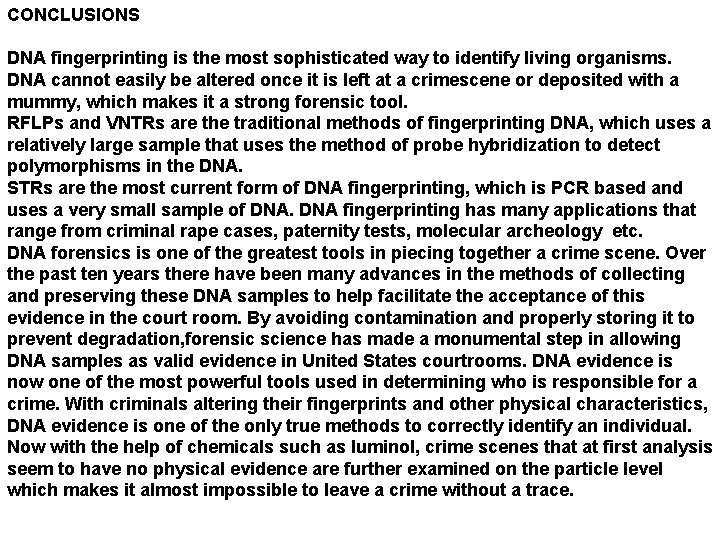 CONCLUSIONS

DNA fingerprinting is the most sophisticated way to identify living organisms. DNA cannot easily be altered once it is left at a crimescene or deposited with a mummy, which makes it a strong forensic tool.

RFLPs and VNTRs are the traditional methods of fingerprinting DNA, which uses a relatively large sample that uses the method of probe hybridization to detect polymorphisms in the DNA.

STRs are the most current form of DNA fingerprinting, which is PCR based and uses a very small sample of DNA. DNA fingerprinting has many applications that range from criminal rape cases, paternity tests, molecular archeology etc.

DNA forensics is one of the greatest tools in piecing together a crime scene. Over the past ten years there have been many advances in the methods of collecting and preserving these DNA samples to help facilitate the acceptance of this evidence in the court room. By avoiding contamination and properly storing it to prevent degradation,forensic science has made a monumental step in allowing DNA samples as valid evidence in United States courtrooms. DNA evidence is now one of the most powerful tools used in determining who is responsible for a crime. With criminals altering their fingerprints and other physical characteristics, DNA evidence is one of the only true methods to correctly identify an individual. Now with the help of chemicals such as luminol, crime scenes that at first analysis seem to have no physical evidence are further examined on the particle level which makes it almost impossible to leave a crime without a trace.